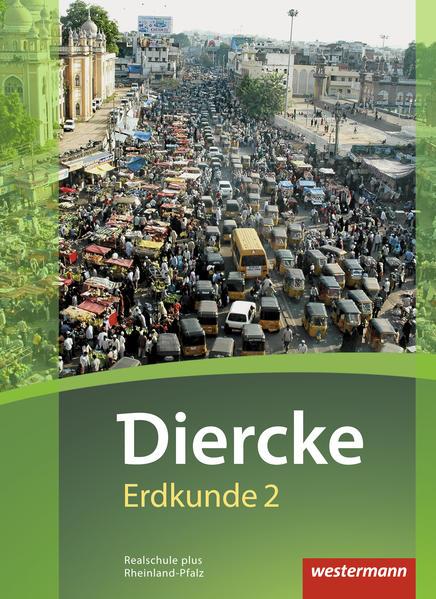 Diercke
Erdkunde 2

Realschule plus
Rheinland-Pfalz

westermann